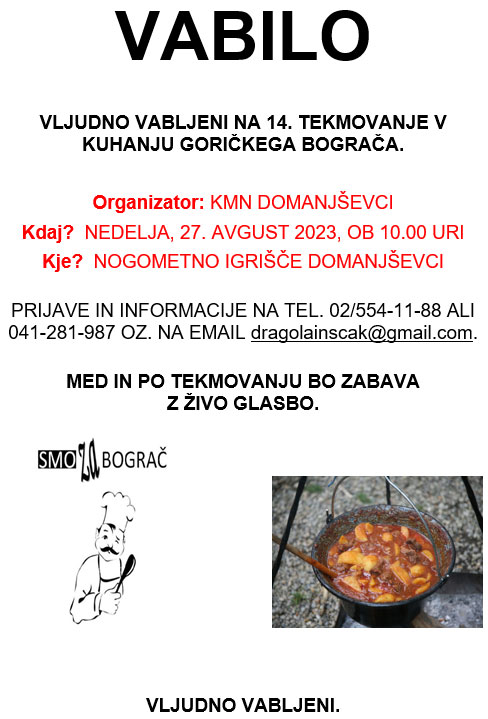 VABILO

VLJUDNO VABLJENI NA 14. TEKMOVANJE V KUHANJU GORIČKEGA BOGRAČA.

Organizator: KMN DOMANJŠEVCI
Kdaj? NEDELJA, 27. AVGUST 2023, OB 10.00 URI
Kje? NOGOMETNO IGRIŠČE DOMANJŠEVCI

PRIJAVE IN INFORMACIJE NA TEL. 02/554-11-88 ALI 041-281-987 OZ. NA EMAIL dragolainscak@gmail.com.

MED IN PO TEKMOVANJU BO ZABAVA Z ŽIVO GLASBO.

SMO ZA BOGRAČ

VLJUDNO VABLJENI.